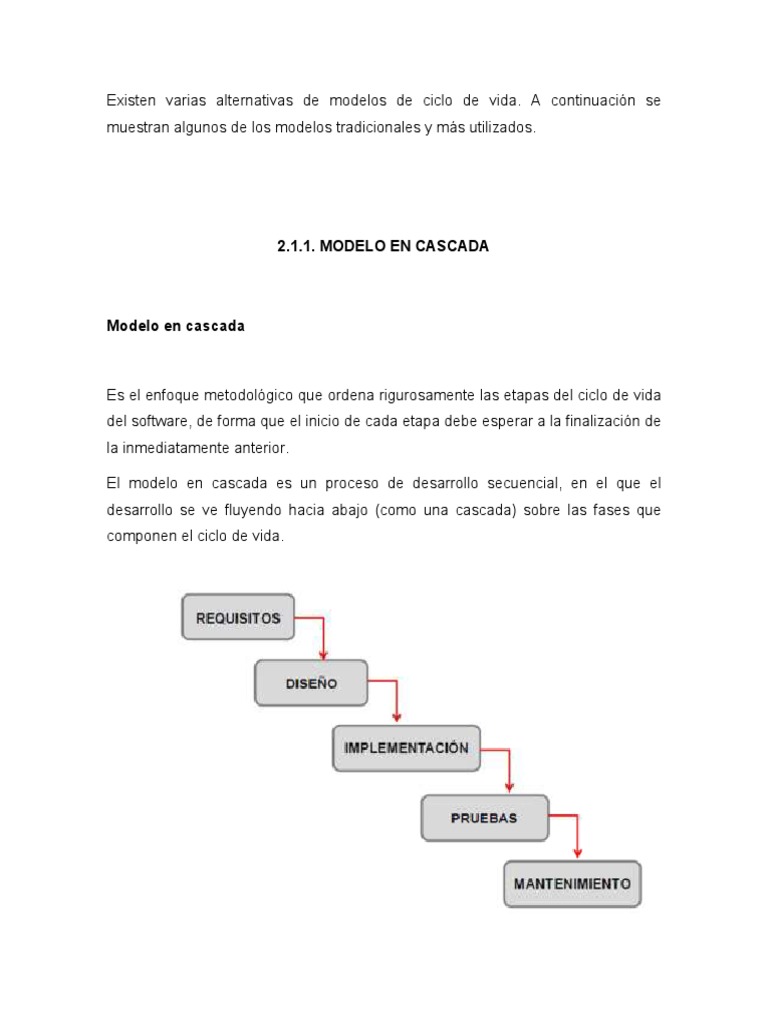 Existen varias alternativas de modelos de ciclo de vida. A continuación se muestran algunos de los modelos tradicionales y más utilizados.

2.1.1. MODELO EN CASCADA

Modelo en cascada

Es el enfoque metodológico que ordena rigurosamente las etapas del ciclo de vida del software, de forma que el inicio de cada etapa debe esperar a la finalización de la inmediatamente anterior.

El modelo en cascada es un proceso de desarrollo secuencial, en el que el desarrollo se ve fluyendo hacia abajo (como una cascada) sobre las fases que componen el ciclo de vida.

REQUISITOS

DISEÑO

IMPLEMENTACIÓN

PRUEBAS

MANTENIMIENTO